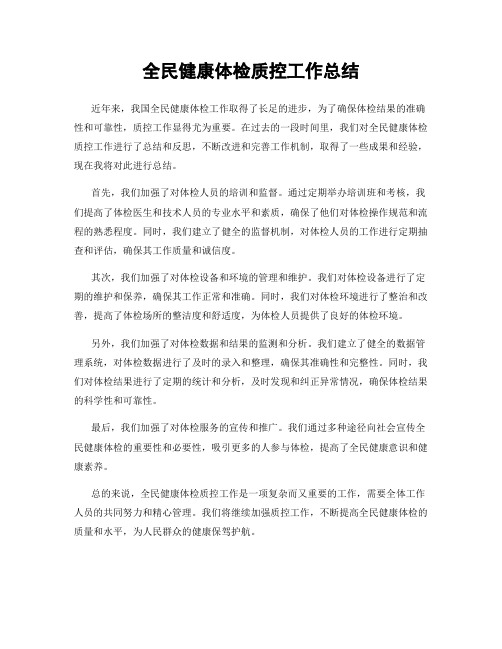 全民健康体检质控工作总结

近年来，我国全民健康体检工作取得了长足的进步，为了确保体检结果的准确性和可靠性，质控工作显得尤为重要。在过去的一段时间里，我们对全民健康体检质控工作进行了总结和反思，不断改进和完善工作机制，取得了一些成果和经验，现在我将对此进行总结。

首先，我们加强了对体检人员的培训和监督。通过定期举办培训班和考核，我们提高了体检医生和技术人员的专业水平和素质，确保了他们对体检操作规范和流程的熟悉程度。同时，我们建立了健全的监督机制，对体检人员的工作进行定期抽查和评估，确保其工作质量和诚信度。

其次，我们加强了对体检设备和环境的管理和维护。我们对体检设备进行了定期的维护和保养，确保其工作正常和准确。同时，我们对体检环境进行了整治和改善，提高了体检场所的整洁度和舒适度，为体检人员提供了良好的体检环境。

另外，我们加强了对体检数据和结果的监测和分析。我们建立了健全的数据管理系统，对体检数据进行了及时的录入和整理，确保其准确性和完整性。同时，我们对体检结果进行了定期的统计和分析，及时发现和纠正异常情况，确保体检结果的科学性和可靠性。

最后，我们加强了对体检服务的宣传和推广。我们通过多种途径向社会宣传全民健康体检的重要性和必要性，吸引更多的人参与体检，提高了全民健康意识和健康素养。

总的来说，全民健康体检质控工作是一项复杂而又重要的工作，需要全体工作人员的共同努力和精心管理。我们将继续加强质控工作，不断提高全民健康体检的质量和水平，为人民群众的健康保驾护航。